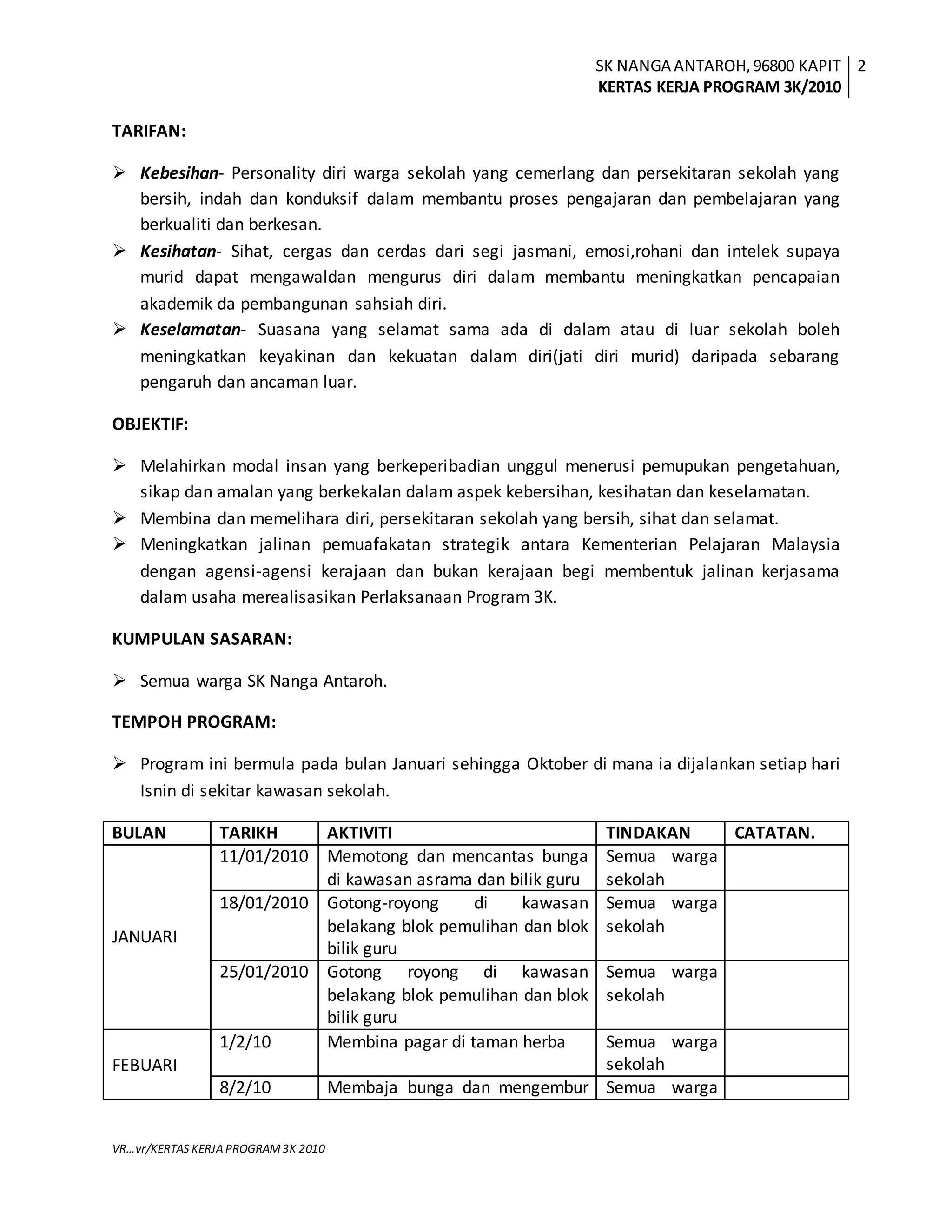 SK NANGA ANTAROH, 96800 KAPIT
KERTAS KERJA PROGRAM 3K/2010
2

TARIFAN:

➢ Kebesihan- Personality diri warga sekolah yang cemerlang dan persekitaran sekolah yang bersih, indah dan konduksif dalam membantu proses pengajaran dan pembelajaran yang berkualiti dan berkesan.
➢ Kesihatan- Sihat, cergas dan cerdas dari segi jasmani, emosi,rohani dan intelek supaya murid dapat mengawaldan mengurus diri dalam membantu meningkatkan pencapaian akademik da pembangunan sahsiah diri.
➢ Keselamatan- Suasana yang selamat sama ada di dalam atau di luar sekolah boleh meningkatkan keyakinan dan kekuatan dalam diri(jati diri murid) daripada sebarang pengaruh dan ancaman luar.

OBJEKTIF:

➢ Melahirkan modal insan yang berkeperibadian unggul menerusi pemupukan pengetahuan, sikap dan amalan yang berkekalan dalam aspek kebersihan, kesihatan dan keselamatan.
➢ Membina dan memelihara diri, persekitaran sekolah yang bersih, sihat dan selamat.
➢ Meningkatkan jalinan pemuafakatan strategik antara Kementerian Pelajaran Malaysia dengan agensi-agensi kerajaan dan bukan kerajaan begi membentuk jalinan kerjasama dalam usaha merealisasikan Perlaksanaan Program 3K.

KUMPULAN SASARAN:

➢ Semua warga SK Nanga Antaroh.

TEMPOH PROGRAM:

➢ Program ini bermula pada bulan Januari sehingga Oktober di mana ia dijalankan setiap hari Isnin di sekitar kawasan sekolah.

| BULAN | TARIKH | AKTIVITI | TINDAKAN | CATATAN. |
|---|---|---|---|---|
| JANUARI | 11/01/2010 | Memotong dan mencantas bunga di kawasan asrama dan bilik guru | Semua warga sekolah | |
| | 18/01/2010 | Gotong-royong di kawasan belakang blok pemulihan dan blok bilik guru | Semua warga sekolah | |
| | 25/01/2010 | Gotong royong di kawasan belakang blok pemulihan dan blok bilik guru | Semua warga sekolah | |
| FEBUARI | 1/2/10 | Membina pagar di taman herba | Semua warga sekolah | |
| | 8/2/10 | Membaja bunga dan mengembur | Semua warga | |

VR...vr/KERTAS KERJA PROGRAM 3K 2010